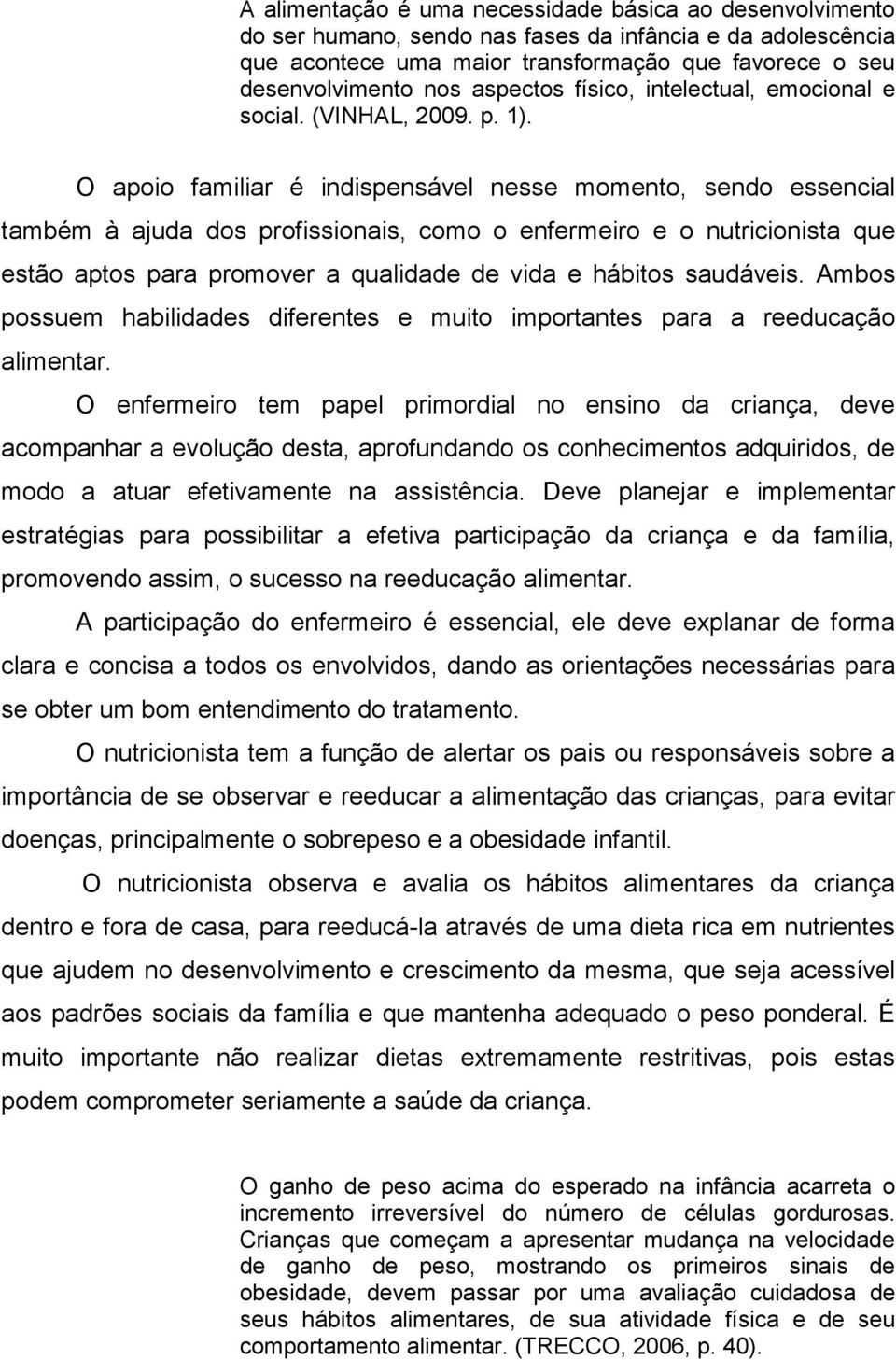 A alimentação é uma necessidade básica ao desenvolvimento do ser humano, sendo nas fases da infância e da adolescência que acontece uma maior transformação que favorece o seu desenvolvimento nos aspectos físico, intelectual, emocional e social. (VINHAL, 2009. p. 1).

O apoio familiar é indispensável nesse momento, sendo essencial também à ajuda dos profissionais, como o enfermeiro e o nutricionista que estão aptos para promover a qualidade de vida e hábitos saudáveis. Ambos possuem habilidades diferentes e muito importantes para a reeducação alimentar.

O enfermeiro tem papel primordial no ensino da criança, deve acompanhar a evolução desta, aprofundando os conhecimentos adquiridos, de modo a atuar efetivamente na assistência. Deve planejar e implementar estratégias para possibilitar a efetiva participação da criança e da família, promovendo assim, o sucesso na reeducação alimentar.

A participação do enfermeiro é essencial, ele deve explanar de forma clara e concisa a todos os envolvidos, dando as orientações necessárias para se obter um bom entendimento do tratamento.

O nutricionista tem a função de alertar os pais ou responsáveis sobre a importância de se observar e reeducar a alimentação das crianças, para evitar doenças, principalmente o sobrepeso e a obesidade infantil.

O nutricionista observa e avalia os hábitos alimentares da criança dentro e fora de casa, para reeducá-la através de uma dieta rica em nutrientes que ajudem no desenvolvimento e crescimento da mesma, que seja acessível aos padrões sociais da família e que mantenha adequado o peso ponderal. É muito importante não realizar dietas extremamente restritivas, pois estas podem comprometer seriamente a saúde da criança.

O ganho de peso acima do esperado na infância acarreta o incremento irreversível do número de células gordurosas. Crianças que começam a apresentar mudança na velocidade de ganho de peso, mostrando os primeiros sinais de obesidade, devem passar por uma avaliação cuidadosa de seus hábitos alimentares, de sua atividade física e de seu comportamento alimentar. (TRECCO, 2006, p. 40).